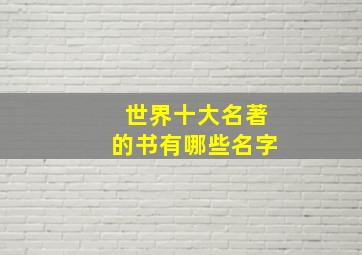 世界十大名著
的书有哪些名字